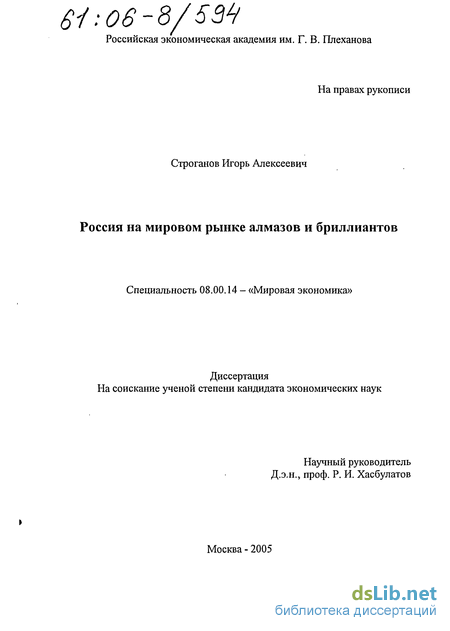 61:06-8/594

Российская экономическая академия им. Г. В. Плеханова

На правах рукописи

Строганов Игорь Алексеевич

Россия на мировом рынке алмазов и бриллиантов

Специальность 08.00.14 – «Мировая экономика»

Диссертация
На соискание ученой степени кандидата экономических наук

Научный руководитель
Д.э.н., проф. Р. И. Хасбулатов

Москва - 2005

dsLib.net
библиотека диссертаций